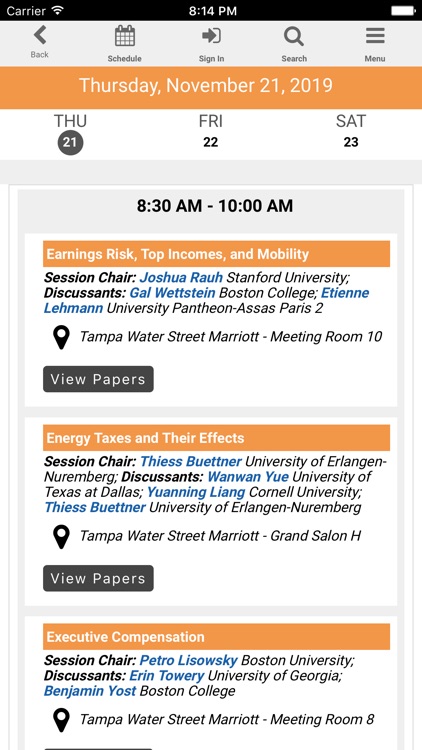 Carrier 8:14 PM

Back Schedule Sign In Search Menu

Thursday, November 21, 2019

THU 21 FRI 22 SAT 23

8:30 AM - 10:00 AM

Earnings Risk, Top Incomes, and Mobility

Session Chair: Joshua Rauh Stanford University; Discussants: Gal Wettstein Boston College; Etienne Lehmann University Pantheon-Assas Paris 2

Tampa Water Street Marriott - Meeting Room 10

View Papers

Energy Taxes and Their Effects

Session Chair: Thiess Buettner University of Erlangen-Nuremberg; Discussants: Wanwan Yue University of Texas at Dallas; Yuanning Liang Cornell University; Thiess Buettner University of Erlangen-Nuremberg

Tampa Water Street Marriott - Grand Salon H

View Papers

Executive Compensation

Session Chair: Petro Lisowsky Boston University; Discussants: Erin Towery University of Georgia; Benjamin Yost Boston College

Tampa Water Street Marriott - Meeting Room 8